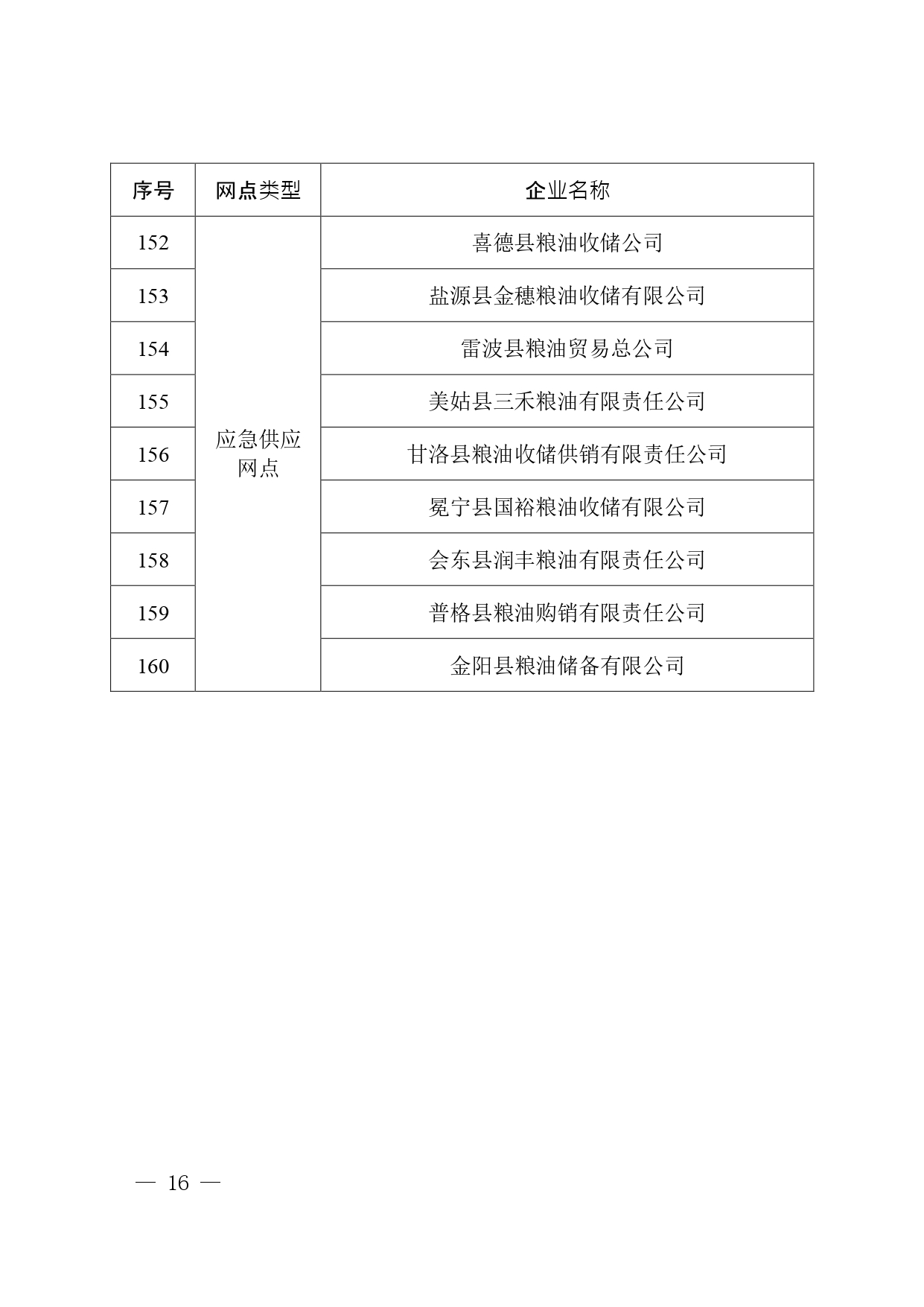 | 序号 | 网点类型 | 企业名称 |
|---|---|---|
| 152 | 应急供应网点 | 喜德县粮油收储公司 |
| 153 | | 盐源县金穗粮油收储有限公司 |
| 154 | | 雷波县粮油贸易总公司 |
| 155 | | 美姑县三禾粮油有限责任公司 |
| 156 | | 甘洛县粮油收储供销有限责任公司 |
| 157 | | 冕宁县国裕粮油收储有限公司 |
| 158 | | 会东县润丰粮油有限责任公司 |
| 159 | | 普格县粮油购销有限责任公司 |
| 160 | | 金阳县粮油储备有限公司 |

— 16 —